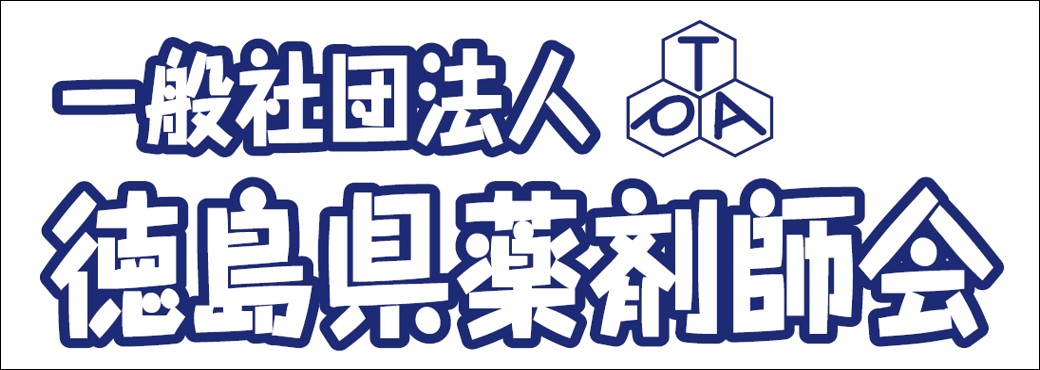 一般社団法人

T
O A

徳島県薬剤師会